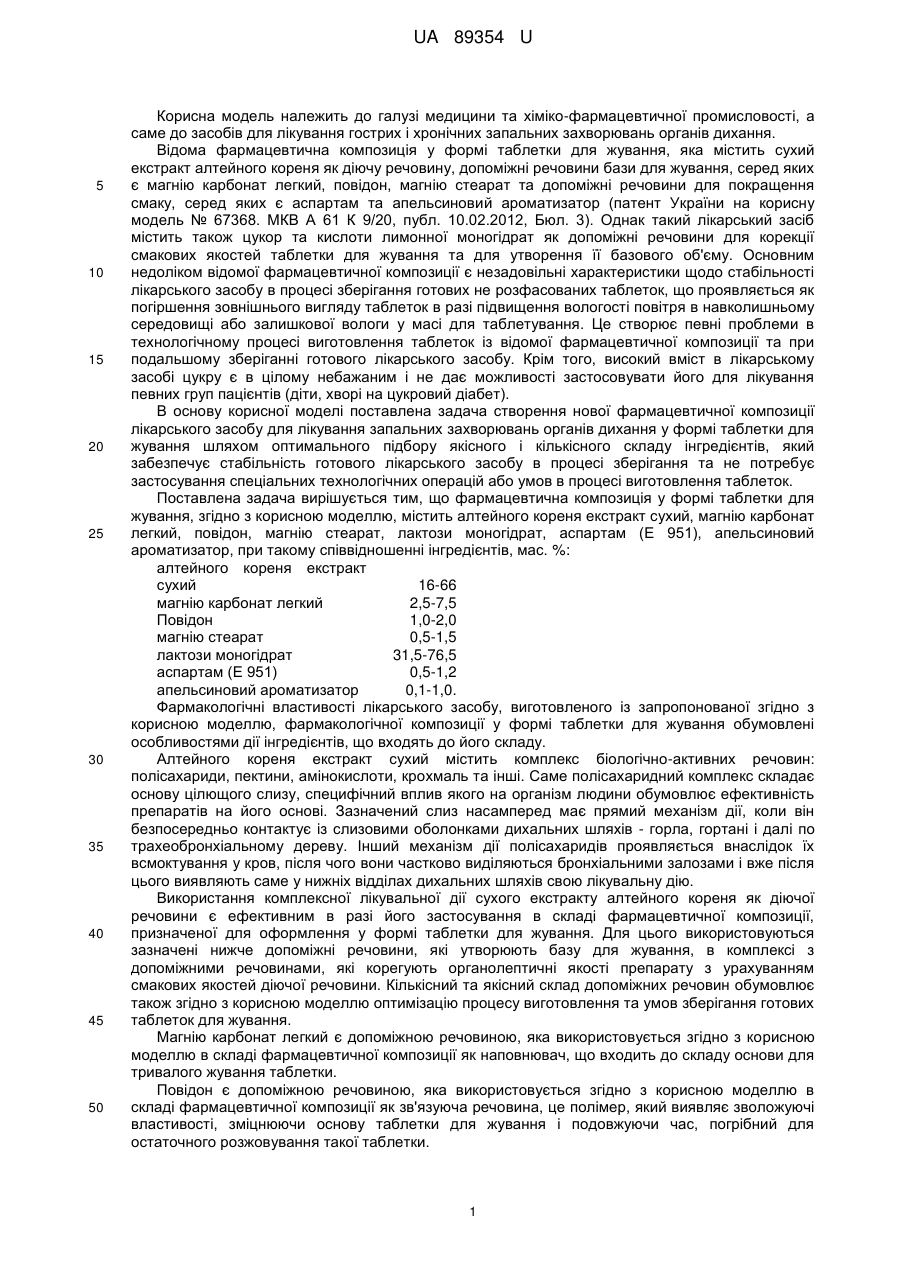 UA 89354 U

Корисна модель належить до галузі медицини та хіміко-фармацевтичної промисловості, а саме до засобів для лікування гострих і хронічних запальних захворювань органів дихання.

Відома фармацевтична композиція у формі таблетки для жування, яка містить сухий екстракт алтейного кореня як діючу речовину, допоміжні речовини бази для жування, серед яких є магнію карбонат легкий, повідон, магнію стеарат та допоміжні речовини для покращення смаку, серед яких є аспартам та апельсиновий ароматизатор (патент України на корисну модель № 67368. МКВ А 61 К 9/20, публ. 10.02.2012, Бюл. 3). Однак такий лікарський засіб містить також цукор та кислоти лимонної моногідрат як допоміжні речовини для корекції смакових якостей таблетки для жування та для утворення її базового об'єму. Основним недоліком відомої фармацевтичної композиції є незадовільні характеристики щодо стабільності лікарського засобу в процесі зберігання готових не розфасованих таблеток, що проявляється як погіршення зовнішнього вигляду таблеток в разі підвищення вологості повітря в навколишньому середовищі або залишкової вологи у масі для таблетування. Це створює певні проблеми в технологічному процесі виготовлення таблеток із відомої фармацевтичної композиції та при подальшому зберіганні готового лікарського засобу. Крім того, високий вміст в лікарському засобі цукру є в цілому небажаним і не дає можливості застосовувати його для лікування певних груп пацієнтів (діти, хворі на цукровий діабет).

В основу корисної моделі поставлена задача створення нової фармацевтичної композиції лікарського засобу для лікування запальних захворювань органів дихання у формі таблетки для жування шляхом оптимального підбору якісного і кількісного складу інгредієнтів, який забезпечує стабільність готового лікарського засобу в процесі зберігання та не потребує застосування спеціальних технологічних операцій або умов в процесі виготовлення таблеток.

Поставлена задача вирішується тим, що фармацевтична композиція у формі таблетки для жування, згідно з корисною моделлю, містить алтейного кореня екстракт сухий, магнію карбонат легкий, повідон, магнію стеарат, лактози моногідрат, аспартам (Е 951), апельсиновий ароматизатор, при такому співвідношенні інгредієнтів, мас. %:

| | |
|---|---|
| алтейного кореня екстракт сухий | 16-66 |
| магнію карбонат легкий | 2,5-7,5 |
| Повідон | 1,0-2,0 |
| магнію стеарат | 0,5-1,5 |
| лактози моногідрат | 31,5-76,5 |
| аспартам (Е 951) | 0,5-1,2 |
| апельсиновий ароматизатор | 0,1-1,0. |

Фармакологічні властивості лікарського засобу, виготовленого із запропонованої згідно з корисною моделлю, фармакологічної композиції у формі таблетки для жування обумовлені особливостями дії інгредієнтів, що входять до його складу.

Алтейного кореня екстракт сухий містить комплекс біологічно-активних речовин: полісахариди, пектини, амінокислоти, крохмаль та інші. Саме полісахаридний комплекс складає основу цілющого слизу, специфічний вплив якого на організм людини обумовлює ефективність препаратів на його основі. Зазначений слиз насамперед має прямий механізм дії, коли він безпосередньо контактує із слизовими оболонками дихальних шляхів - горла, гортані і далі по трахеобронхіальному дереву. Інший механізм дії полісахаридів проявляється внаслідок їх всмоктування у кров, після чого вони частково виділяються бронхіальними залозами і вже після цього виявляють саме у нижніх відділах дихальних шляхів свою лікувальну дію.

Використання комплексної лікувальної дії сухого екстракту алтейного кореня як діючої речовини є ефективним в разі його застосування в складі фармацевтичної композиції, призначеної для оформлення у формі таблетки для жування. Для цього використовуються зазначені нижче допоміжні речовини, які утворюють базу для жування, в комплексі з допоміжними речовинами, які корегують органолептичні якості препарату з урахуванням смакових якостей діючої речовини. Кількісний та якісний склад допоміжних речовин обумовлює також згідно з корисною моделлю оптимізацію процесу виготовлення та умов зберігання готових таблеток для жування.

Магнію карбонат легкий є допоміжною речовиною, яка використовується згідно з корисною моделлю в складі фармацевтичної композиції як наповнювач, що входить до складу основи для тривалого жування таблетки.

Повідон є допоміжною речовиною, яка використовується згідно з корисною моделлю в складі фармацевтичної композиції як зв'язуюча речовина, це полімер, який виявляє зволожуючі властивості, зміцнюючи основу таблетки для жування і подовжуючи час, погрібний для остаточного розжовування такої таблетки.

5
10
15
20
25
30
35
40
45
50

1